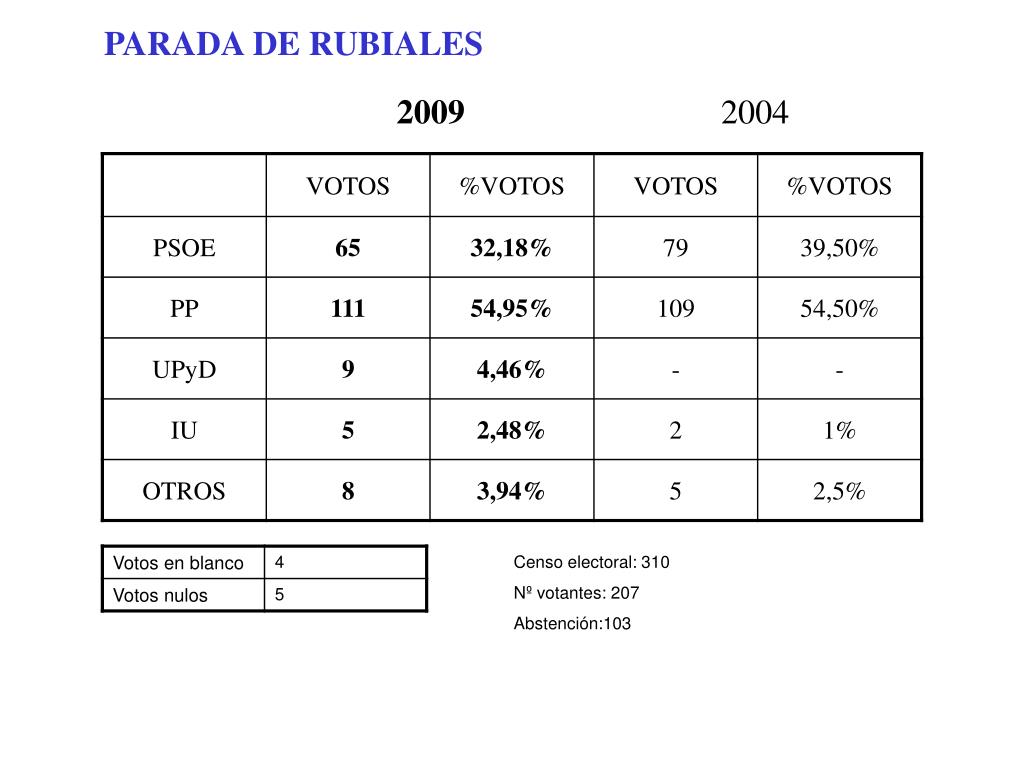 PARADA DE RUBIALES

2009 2004

| | VOTOS | %VOTOS | VOTOS | %VOTOS |
|---|---|---|---|---|
| PSOE | 65 | 32,18% | 79 | 39,50% |
| PP | 111 | 54,95% | 109 | 54,50% |
| UPyD | 9 | 4,46% | - | - |
| IU | 5 | 2,48% | 2 | 1% |
| OTROS | 8 | 3,94% | 5 | 2,5% |

| Votos en blanco | 4 |
|---|---|
| Votos nulos | 5 |

Censo electoral: 310
Nº votantes: 207
Abstención:103